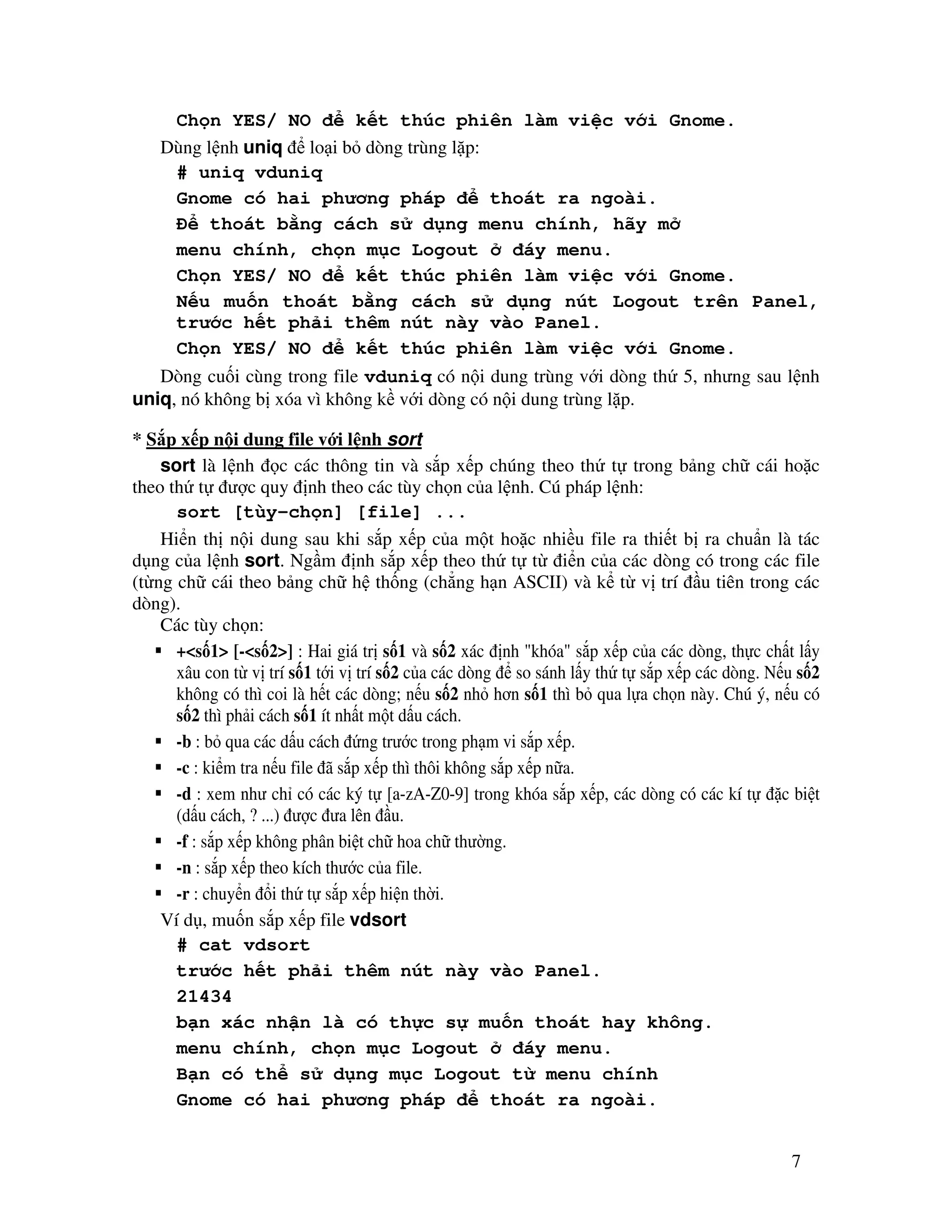 Chọn YES/ NO để kết thúc phiên làm việc với Gnome.

Dùng lệnh uniq để loại bỏ dòng trùng lặp:

# uniq vduniq

Gnome có hai phương pháp để thoát ra ngoài.

Để thoát bằng cách sử dụng menu chính, hãy mở

menu chính, chọn mục Logout ở đáy menu.

Chọn YES/ NO để kết thúc phiên làm việc với Gnome.

Nếu muốn thoát bằng cách sử dụng nút Logout trên Panel, trước hết phải thêm nút này vào Panel.

Chọn YES/ NO để kết thúc phiên làm việc với Gnome.

Dòng cuối cùng trong file vduniq có nội dung trùng với dòng thứ 5, nhưng sau lệnh uniq, nó không bị xóa vì không kề với dòng có nội dung trùng lặp.

* Sắp xếp nội dung file với lệnh sort

sort là lệnh đọc các thông tin và sắp xếp chúng theo thứ tự trong bảng chữ cái hoặc theo thứ tự được quy định theo các tùy chọn của lệnh. Cú pháp lệnh:

sort [tùy-chọn] [file] ...

Hiển thị nội dung sau khi sắp xếp của một hoặc nhiều file ra thiết bị ra chuẩn là tác dụng của lệnh sort. Ngầm định sắp xếp theo thứ tự từ điển của các dòng có trong các file (từng chữ cái theo bảng chữ hệ thống (chẳng hạn ASCII) và kể từ vị trí đầu tiên trong các dòng).

Các tùy chọn:

▪ +<số1> [-<số2>] : Hai giá trị số1 và số2 xác định "khóa" sắp xếp của các dòng, thực chất lấy xâu con từ vị trí số1 tới vị trí số2 của các dòng để so sánh lấy thứ tự sắp xếp các dòng. Nếu số2 không có thì coi là hết các dòng; nếu số2 nhỏ hơn số1 thì bỏ qua lựa chọn này. Chú ý, nếu có số2 thì phải cách số1 ít nhất một dấu cách.

▪ -b : bỏ qua các dấu cách đứng trước trong phạm vi sắp xếp.

▪ -c : kiểm tra nếu file đã sắp xếp thì thôi không sắp xếp nữa.

▪ -d : xem như chỉ có các ký tự [a-zA-Z0-9] trong khóa sắp xếp, các dòng có các kí tự đặc biệt (dấu cách, ? ...) được đưa lên đầu.

▪ -f : sắp xếp không phân biệt chữ hoa chữ thường.

▪ -n : sắp xếp theo kích thước của file.

▪ -r : chuyển đổi thứ tự sắp xếp hiện thời.

Ví dụ, muốn sắp xếp file vdsort

# cat vdsort

trước hết phải thêm nút này vào Panel.

21434

bạn xác nhận là có thực sự muốn thoát hay không.

menu chính, chọn mục Logout ở đáy menu.

Bạn có thể sử dụng mục Logout từ menu chính

Gnome có hai phương pháp để thoát ra ngoài.

7